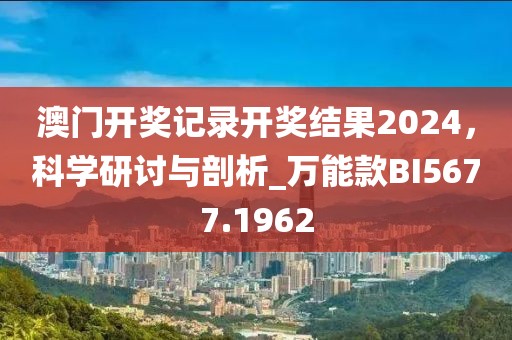 澳门开奖记录开奖结果2024，科学研讨与剖析_万能款BI5677.1962